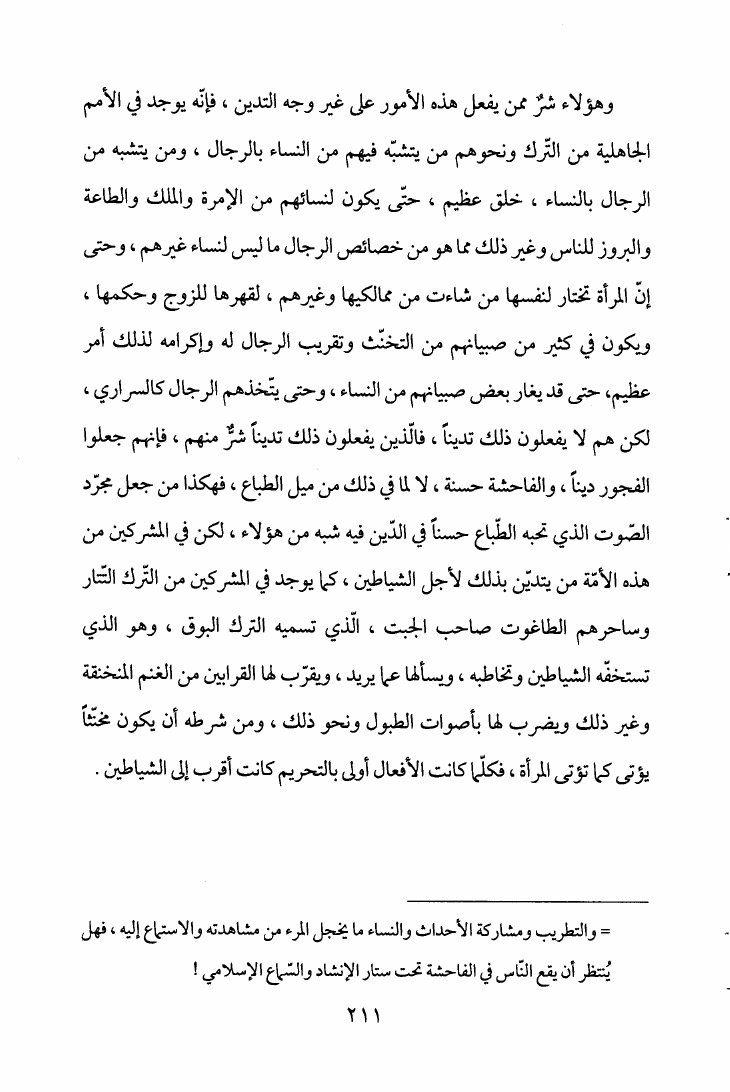 وهؤلاء شرٌّ ممن يفعل هذه الأمور على غير وجه التدين ، فإنّه يوجد في الأمم الجاهلية من التّرك ونحوهم من يتشبّه فيهم من النساء بالرجال ، ومن يتشبه من الرجال بالنساء ، خلق عظيم ، حتّى يكون لنسائهم من الإمرة والملك والطاعة والبروز للناس وغير ذلك مما هو من خصائص الرجال ما ليس لنساء غيرهم ، وحتى إنّ المرأة تختار لنفسها من شاءت من مماليكها وغيرهم ، لقهرها للزوج وحكمها ، ويكون في كثير من صبيانهم من التخنّث وتقريب الرجال له وإكرامه لذلك أمر عظيم، حتى قد يغار بعض صبيانهم من النساء ، وحتى يتّخذهم الرجال كالسراري ، لكن هم لا يفعلون ذلك تديناً ، فالّذين يفعلون ذلك تديناً شرٌّ منهم ، فإنهم جعلوا الفجور ديناً ، والفاحشة حسنة ، لا لما في ذلك من ميل الطباع ، فهكذا من جعل مجرّد الصّوت الذي تحبه الطّباع حسناً في الدّين فيه شبه من هؤلاء ، لكن في المشركين من هذه الأمّة من يتديّن بذلك لأجل الشياطين ، كما يوجد في المشركين من التّرك التّتار وساحرهم الطاغوت صاحب الجبت ، الّذي تسميه الترك البوق ، وهو الذي تستخفّه الشياطين وتخاطبه ، ويسألها عما يريد ، ويقرّب لها القرابين من الغنم المنخنقة وغير ذلك ويضرب لها بأصوات الطبول ونحو ذلك ، ومن شرطه أن يكون مخنّثاً يؤتى كما تؤتى المرأة ، فكلّما كانت الأفعال أولى بالتحريم كانت أقرب إلى الشياطين .

= والتطريب ومشاركة الأحداث والنساء ما يخجل المرء من مشاهدته والاستماع إليه ، فهل يُنتظر أن يقع النّاس في الفاحشة تحت ستار الإنشاد والسّماع الإسلامي !

٢١١